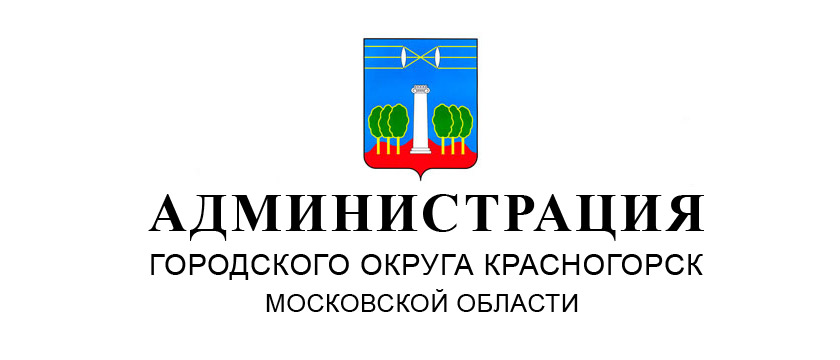 АДМИНИСТРАЦИЯ
ГОРОДСКОГО ОКРУГА КРАСНОГОРСК
МОСКОВСКОЙ ОБЛАСТИ